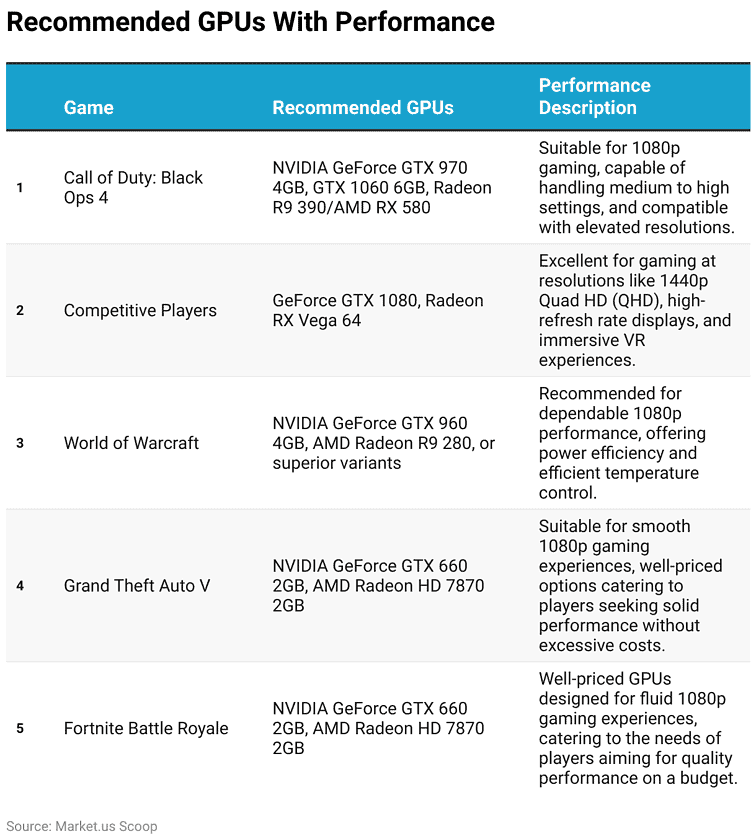 Recommended GPUs With Performance

|  | Game | Recommended GPUs | Performance Description |
|---|---|---|---|
| 1 | Call of Duty: Black Ops 4 | NVIDIA GeForce GTX 970 4GB, GTX 1060 6GB, Radeon R9 390/AMD RX 580 | Suitable for 1080p gaming, capable of handling medium to high settings, and compatible with elevated resolutions. |
| 2 | Competitive Players | GeForce GTX 1080, Radeon RX Vega 64 | Excellent for gaming at resolutions like 1440p Quad HD (QHD), high-refresh rate displays, and immersive VR experiences. |
| 3 | World of Warcraft | NVIDIA GeForce GTX 960 4GB, AMD Radeon R9 280, or superior variants | Recommended for dependable 1080p performance, offering power efficiency and efficient temperature control. |
| 4 | Grand Theft Auto V | NVIDIA GeForce GTX 660 2GB, AMD Radeon HD 7870 2GB | Suitable for smooth 1080p gaming experiences, well-priced options catering to players seeking solid performance without excessive costs. |
| 5 | Fortnite Battle Royale | NVIDIA GeForce GTX 660 2GB, AMD Radeon HD 7870 2GB | Well-priced GPUs designed for fluid 1080p gaming experiences, catering to the needs of players aiming for quality performance on a budget. |

Source: Market.us Scoop